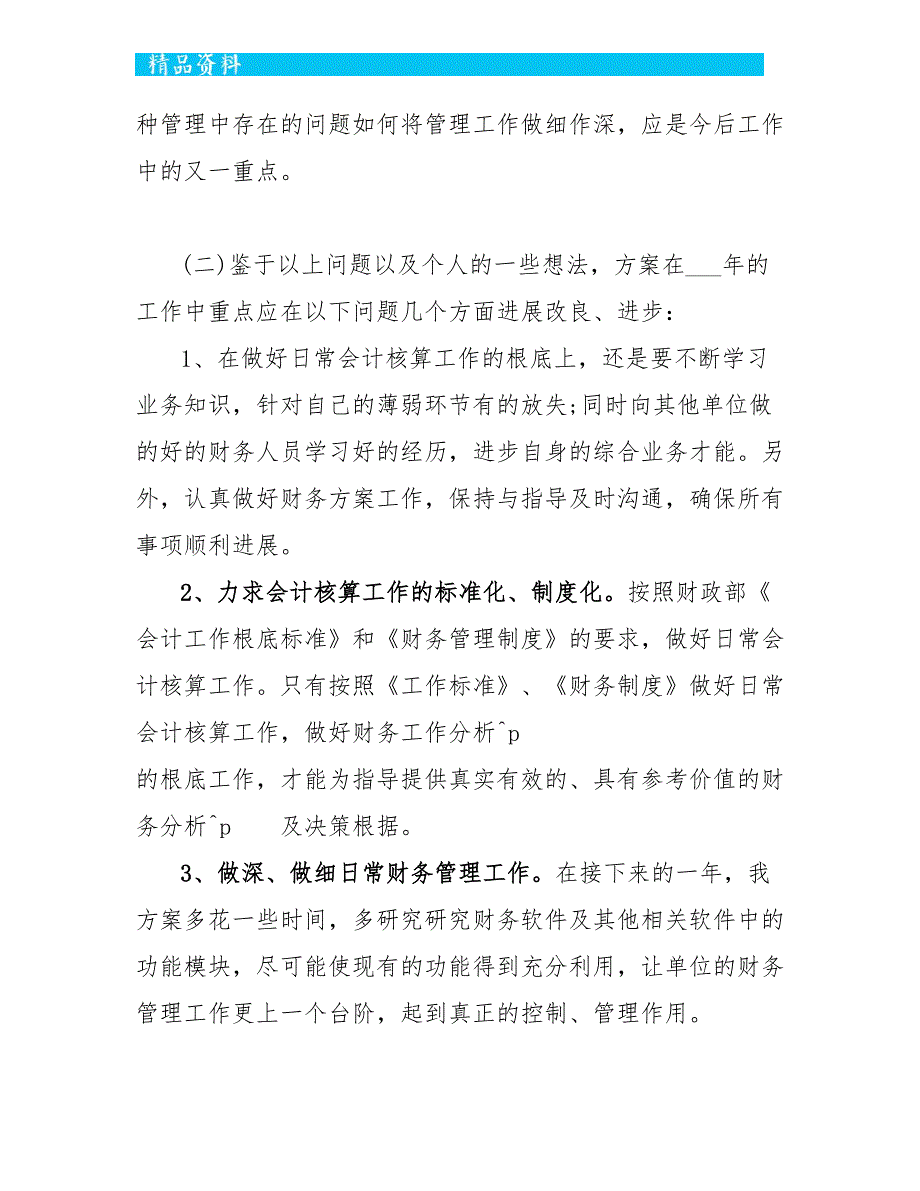 精品资料

种管理中存在的问题如何将管理工作做细作深，应是今后工作中的又一重点。

(二)鉴于以上问题以及个人的一些想法，方案在___年的工作中重点应在以下问题几个方面进展改良、进步：

1、在做好日常会计核算工作的根底上，还是要不断学习业务知识，针对自己的薄弱环节有的放失;同时向其他单位做的好的财务人员学习好的经历，进步自身的综合业务才能。另外，认真做好财务方案工作，保持与指导及时沟通，确保所有事项顺利进展。

2、力求会计核算工作的标准化、制度化。按照财政部《会计工作根底标准》和《财务管理制度》的要求，做好日常会计核算工作。只有按照《工作标准》、《财务制度》做好日常会计核算工作，做好财务工作分析^p
的根底工作，才能为指导提供真实有效的、具有参考价值的财务分析^p 及决策根据。

3、做深、做细日常财务管理工作。在接下来的一年，我方案多花一些时间，多研究研究财务软件及其他相关软件中的功能模块，尽可能使现有的功能得到充分利用，让单位的财务管理工作更上一个台阶，起到真正的控制、管理作用。